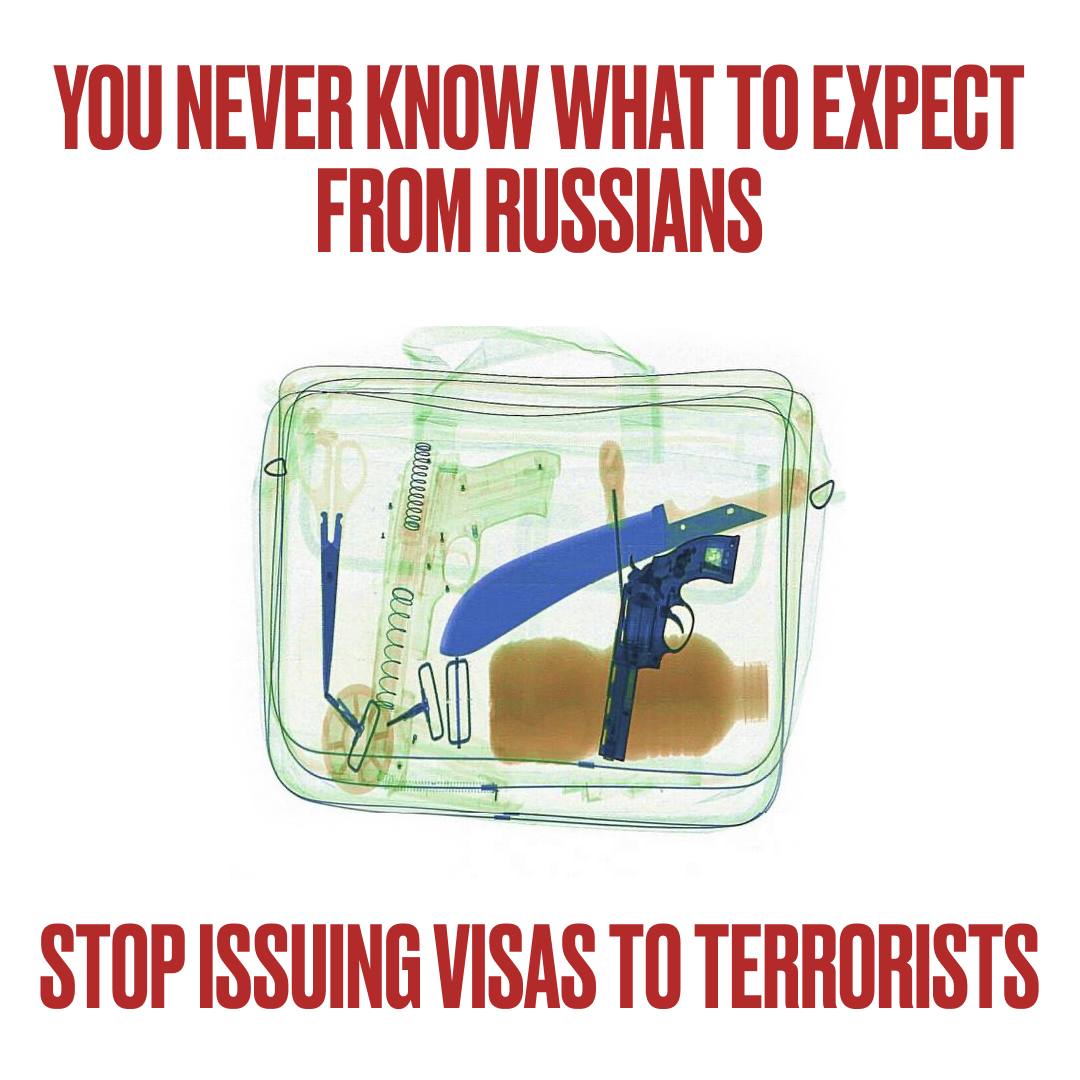 YOU NEVER KNOW WHAT TO EXPECT FROM RUSSIANS

STOP ISSUING VISAS TO TERRORISTS